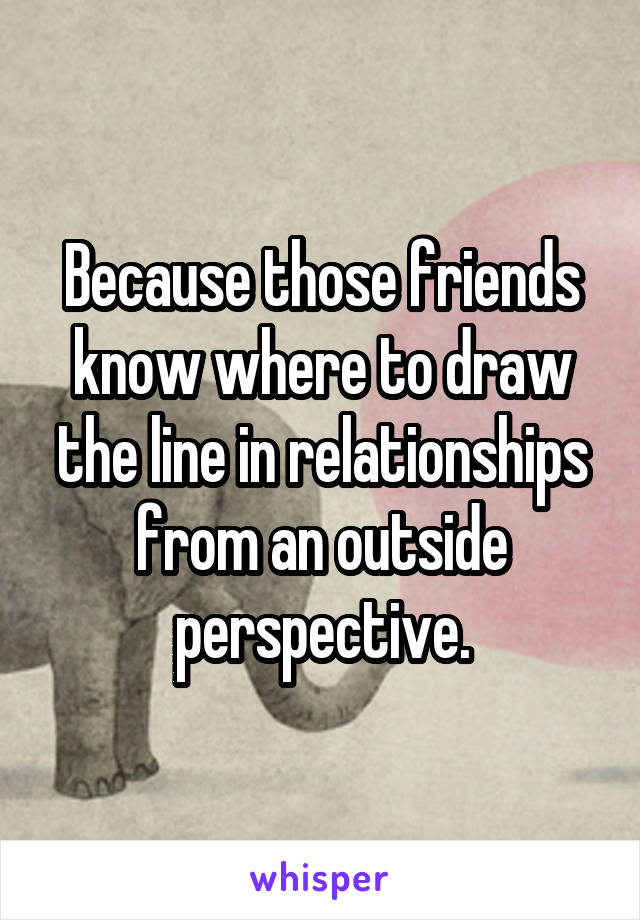 Because those friends know where to draw the line in relationships from an outside perspective.

whisper